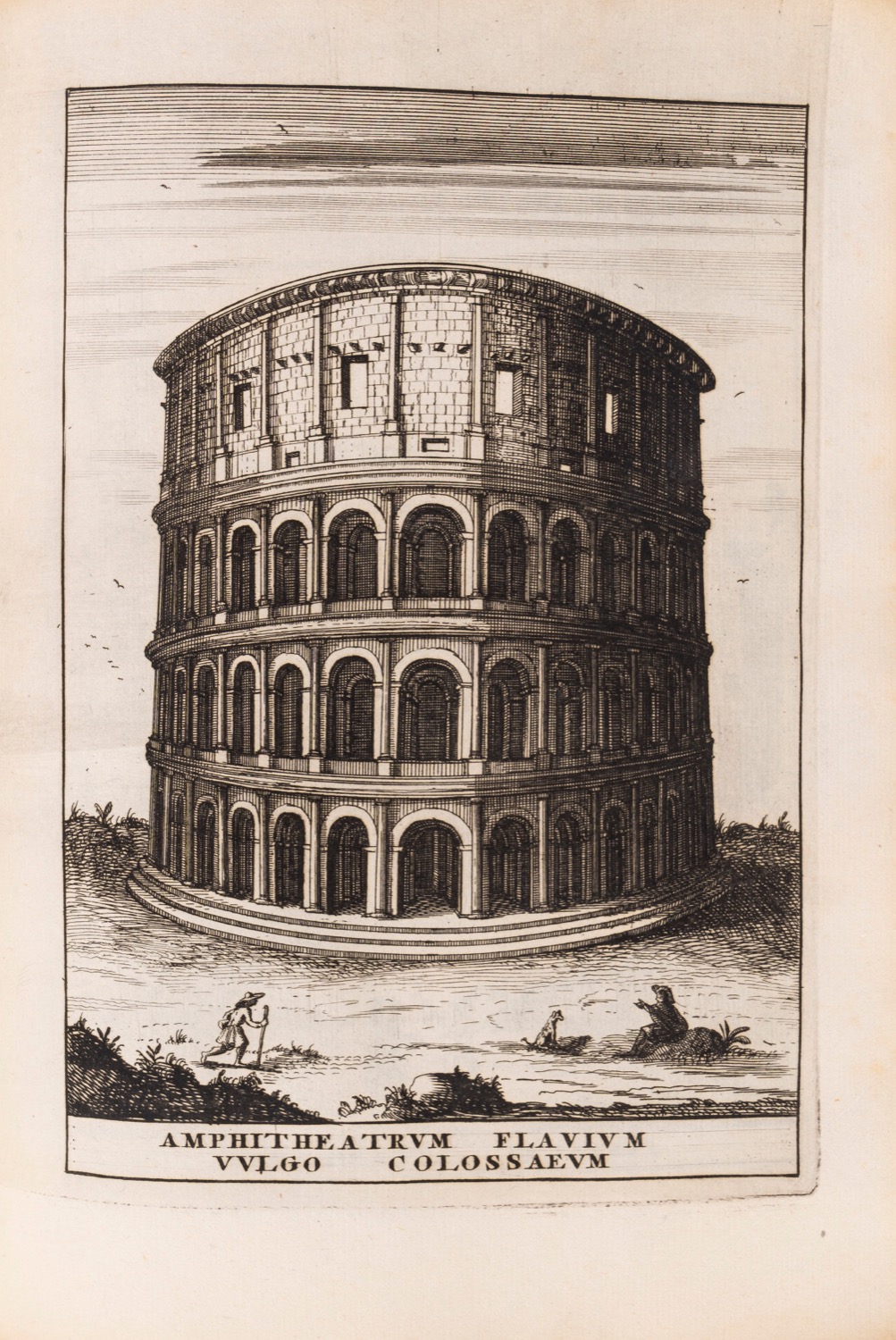 AMPHITHEATRVM FLAVIVM
VVLGO COLOSSAEVM